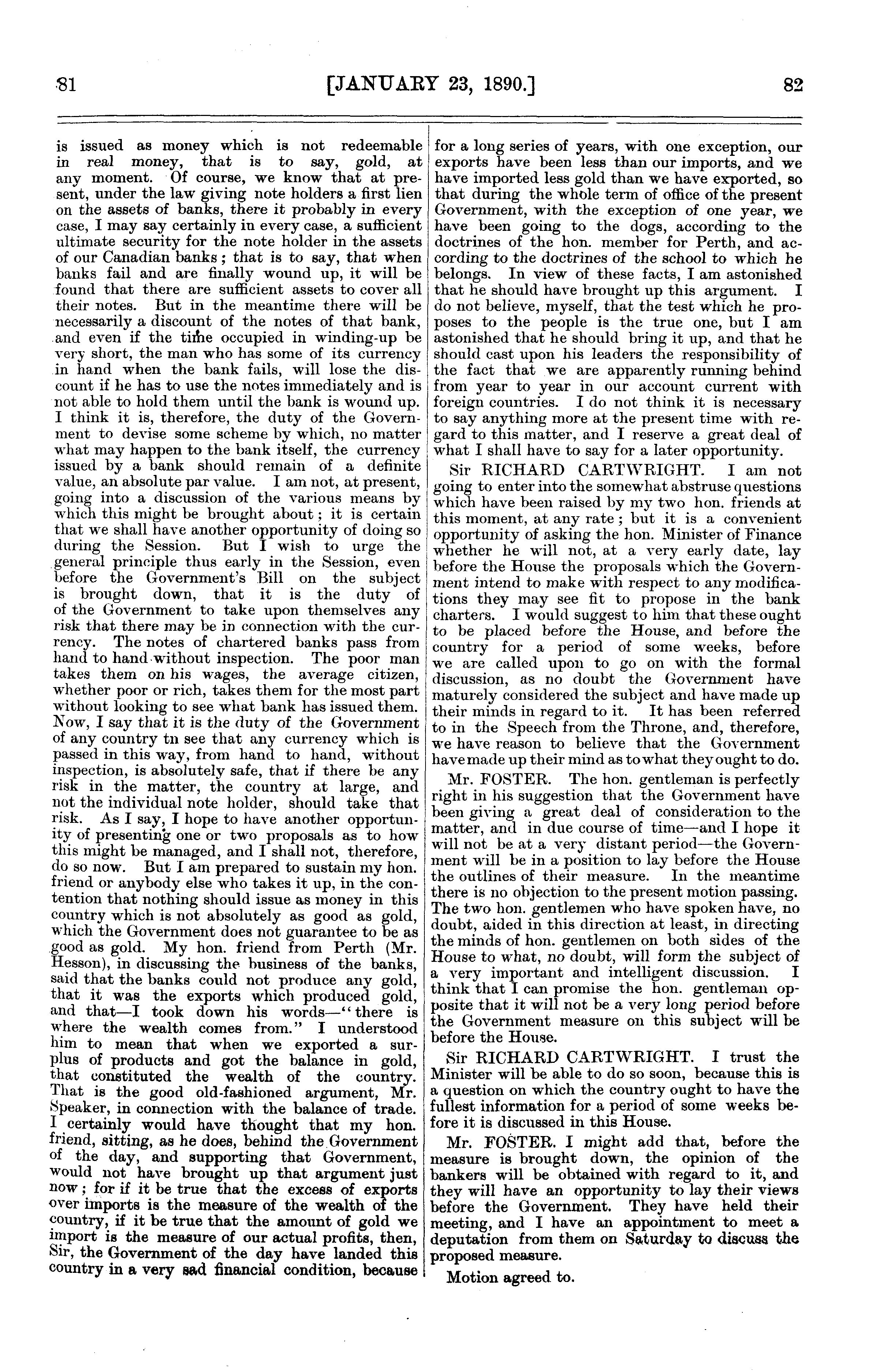 81 [JANUARY 23, 1890.] 82

is issued as money which is not redeemable in real money, that is to say, gold, at any moment. Of course, we know that at present, under the law giving note holders a first lien on the assets of banks, there it probably in every case, I may say certainly in every case, a sufficient ultimate security for the note holder in the assets of our Canadian banks; that is to say, that when banks fail and are finally wound up, it will be found that there are sufficient assets to cover all their notes. But in the meantime there will be necessarily a discount of the notes of that bank, and even if the time occupied in winding-up be very short, the man who has some of its currency in hand when the bank fails, will lose the discount if he has to use the notes immediately and is not able to hold them until the bank is wound up. I think it is, therefore, the duty of the Government to devise some scheme by which, no matter what may happen to the bank itself, the currency issued by a bank should remain of a definite value, an absolute par value. I am not, at present, going into a discussion of the various means by which this might be brought about; it is certain that we shall have another opportunity of doing so during the Session. But I wish to urge the general principle thus early in the Session, even before the Government's Bill on the subject is brought down, that it is the duty of of the Government to take upon themselves any risk that there may be in connection with the currency. The notes of chartered banks pass from hand to hand without inspection. The poor man takes them on his wages, the average citizen, whether poor or rich, takes them for the most part without looking to see what bank has issued them. Now, I say that it is the duty of the Government of any country tn see that any currency which is passed in this way, from hand to hand, without inspection, is absolutely safe, that if there be any risk in the matter, the country at large, and not the individual note holder, should take that risk. As I say, I hope to have another opportunity of presenting one or two proposals as to how this might be managed, and I shall not, therefore, do so now. But I am prepared to sustain my hon. friend or anybody else who takes it up, in the contention that nothing should issue as money in this country which is not absolutely as good as gold, which the Government does not guarantee to be as good as gold. My hon. friend from Perth (Mr. Hesson), in discussing the business of the banks, said that the banks could not produce any gold, that it was the exports which produced gold, and that—I took down his words—"there is where the wealth comes from." I understood him to mean that when we exported a surplus of products and got the balance in gold, that constituted the wealth of the country. That is the good old-fashioned argument, Mr. Speaker, in connection with the balance of trade. I certainly would have thought that my hon. friend, sitting, as he does, behind the Government of the day, and supporting that Government, would not have brought up that argument just now; for if it be true that the excess of exports over imports is the measure of the wealth of the country, if it be true that the amount of gold we import is the measure of our actual profits, then, Sir, the Government of the day have landed this country in a very sad financial condition, because for a long series of years, with one exception, our exports have been less than our imports, and we have imported less gold than we have exported, so that during the whole term of office of the present Government, with the exception of one year, we have been going to the dogs, according to the doctrines of the hon. member for Perth, and according to the doctrines of the school to which he belongs. In view of these facts, I am astonished that he should have brought up this argument. I do not believe, myself, that the test which he proposes to the people is the true one, but I am astonished that he should bring it up, and that he should cast upon his leaders the responsibility of the fact that we are apparently running behind from year to year in our account current with foreign countries. I do not think it is necessary to say anything more at the present time with regard to this matter, and I reserve a great deal of what I shall have to say for a later opportunity.

Sir RICHARD CARTWRIGHT. I am not going to enter into the somewhat abstruse questions which have been raised by my two hon. friends at this moment, at any rate; but it is a convenient opportunity of asking the hon. Minister of Finance whether he will not, at a very early date, lay before the House the proposals which the Government intend to make with respect to any modifications they may see fit to propose in the bank charters. I would suggest to him that these ought to be placed before the House, and before the country for a period of some weeks, before we are called upon to go on with the formal discussion, as no doubt the Government have maturely considered the subject and have made up their minds in regard to it. It has been referred to in the Speech from the Throne, and, therefore, we have reason to believe that the Government have made up their mind as to what they ought to do.

Mr. FOSTER. The hon. gentleman is perfectly right in his suggestion that the Government have been giving a great deal of consideration to the matter, and in due course of time—and I hope it will not be at a very distant period—the Government will be in a position to lay before the House the outlines of their measure. In the meantime there is no objection to the present motion passing. The two hon. gentlemen who have spoken have, no doubt, aided in this direction at least, in directing the minds of hon. gentlemen on both sides of the House to what, no doubt, will form the subject of a very important and intelligent discussion. I think that I can promise the hon. gentleman opposite that it will not be a very long period before the Government measure on this subject will be before the House.

Sir RICHARD CARTWRIGHT. I trust the Minister will be able to do so soon, because this is a question on which the country ought to have the fullest information for a period of some weeks before it is discussed in this House.

Mr. FOSTER. I might add that, before the measure is brought down, the opinion of the bankers will be obtained with regard to it, and they will have an opportunity to lay their views before the Government. They have held their meeting, and I have an appointment to meet a deputation from them on Saturday to discuss the proposed measure.

Motion agreed to.